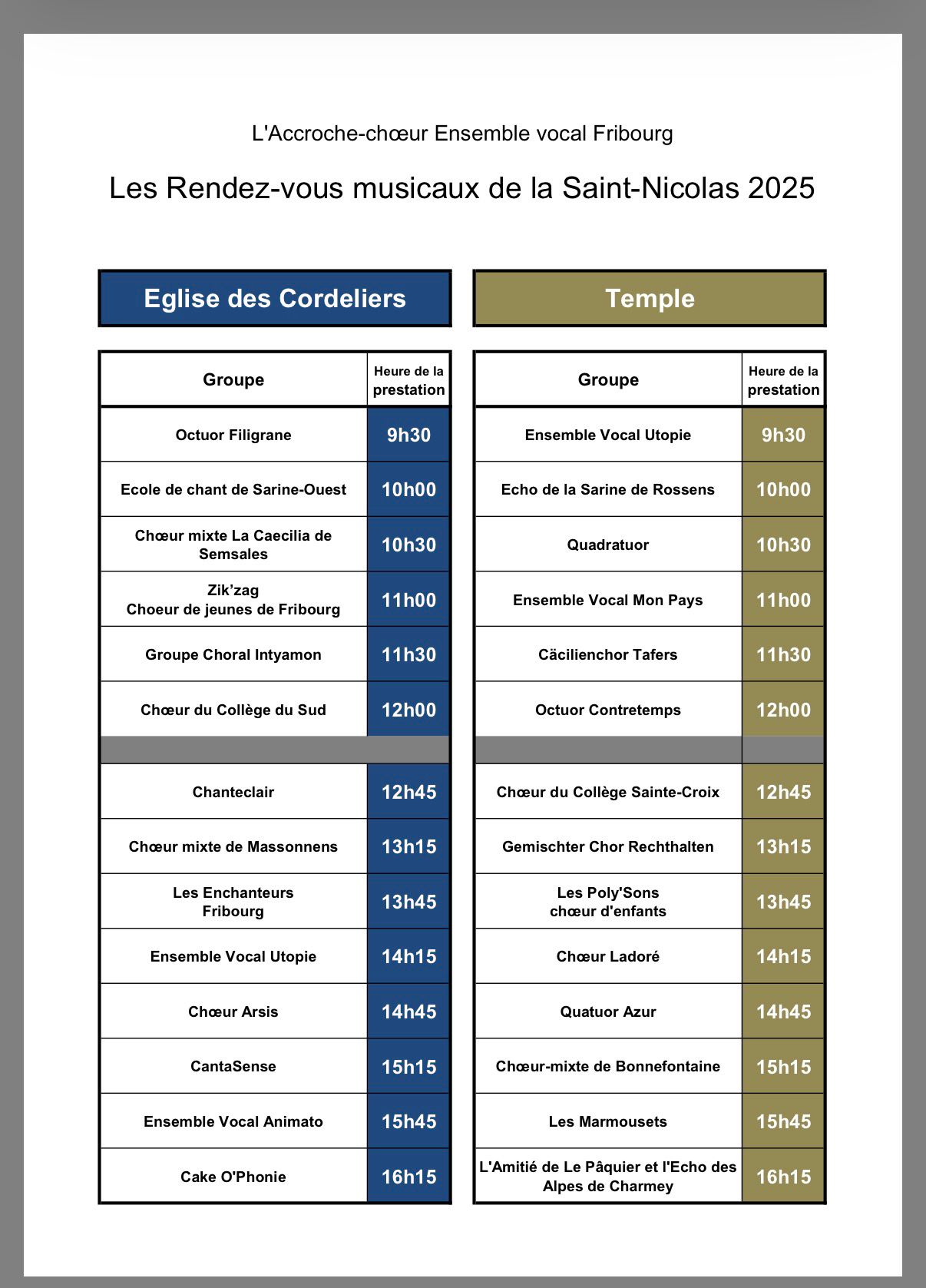 L'Accroche-chœur Ensemble vocal Fribourg

Les Rendez-vous musicaux de la Saint-Nicolas 2025

Eglise des Cordeliers

| Groupe | Heure de la prestation |
|---|---|
| Octuor Filigrane | 9h30 |
| Ecole de chant de Sarine-Ouest | 10h00 |
| Chœur mixte La Caecilia de Semsales | 10h30 |
| Zik'zag Choeur de jeunes de Fribourg | 11h00 |
| Groupe Choral Intyamon | 11h30 |
| Chœur du Collège du Sud | 12h00 |
| | |
| Chanteclair | 12h45 |
| Chœur mixte de Massonnens | 13h15 |
| Les Enchanteurs Fribourg | 13h45 |
| Ensemble Vocal Utopie | 14h15 |
| Chœur Arsis | 14h45 |
| CantaSense | 15h15 |
| Ensemble Vocal Animato | 15h45 |
| Cake O'Phonie | 16h15 |

Temple

| Groupe | Heure de la prestation |
|---|---|
| Ensemble Vocal Utopie | 9h30 |
| Echo de la Sarine de Rossens | 10h00 |
| Quadratuor | 10h30 |
| Ensemble Vocal Mon Pays | 11h00 |
| Cäcilienchor Tafers | 11h30 |
| Octuor Contretemps | 12h00 |
| | |
| Chœur du Collège Sainte-Croix | 12h45 |
| Gemischter Chor Rechthalten | 13h15 |
| Les Poly'Sons chœur d'enfants | 13h45 |
| Chœur Ladoré | 14h15 |
| Quatuor Azur | 14h45 |
| Chœur-mixte de Bonnefontaine | 15h15 |
| Les Marmousets | 15h45 |
| L'Amitié de Le Pâquier et l'Echo des Alpes de Charmey | 16h15 |